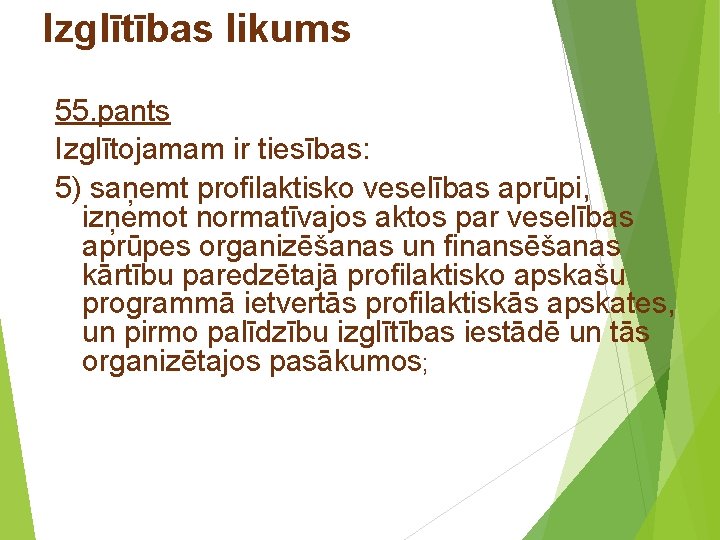 Izglītības likums

55.pants

Izglītojamam ir tiesības:

5) saņemt profilaktisko veselības aprūpi, izņemot normatīvajos aktos par veselības aprūpes organizēšanas un finansēšanas kārtību paredzētajā profilaktisko apskašu programmā ietvertās profilaktiskās apskates, un pirmo palīdzību izglītības iestādē un tās organizētajos pasākumos;